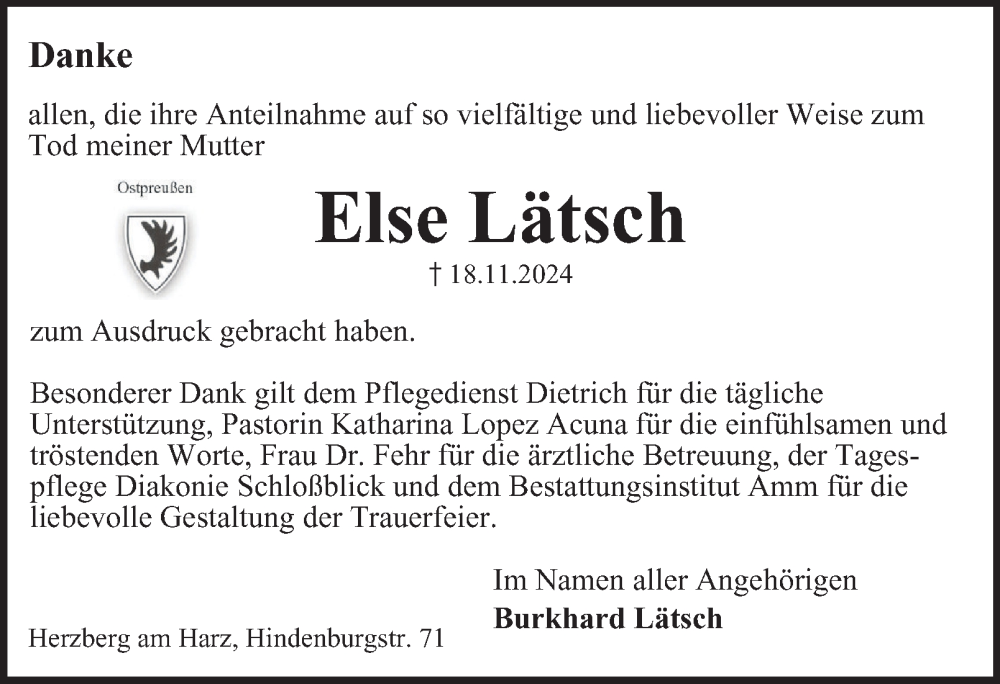 Danke

allen, die ihre Anteilnahme auf so vielfältige und liebevoller Weise zum Tod meiner Mutter

Ostpreußen

Else Lätsch

† 18.11.2024

zum Ausdruck gebracht haben.

Besonderer Dank gilt dem Pflegedienst Dietrich für die tägliche Unterstützung, Pastorin Katharina Lopez Acuna für die einfühlsamen und tröstenden Worte, Frau Dr. Fehr für die ärztliche Betreuung, der Tagespflege Diakonie Schloßblick und dem Bestattungsinstitut Amm für die liebevolle Gestaltung der Trauerfeier.

Im Namen aller Angehörigen
Burkhard Lätsch

Herzberg am Harz, Hindenburgstr. 71